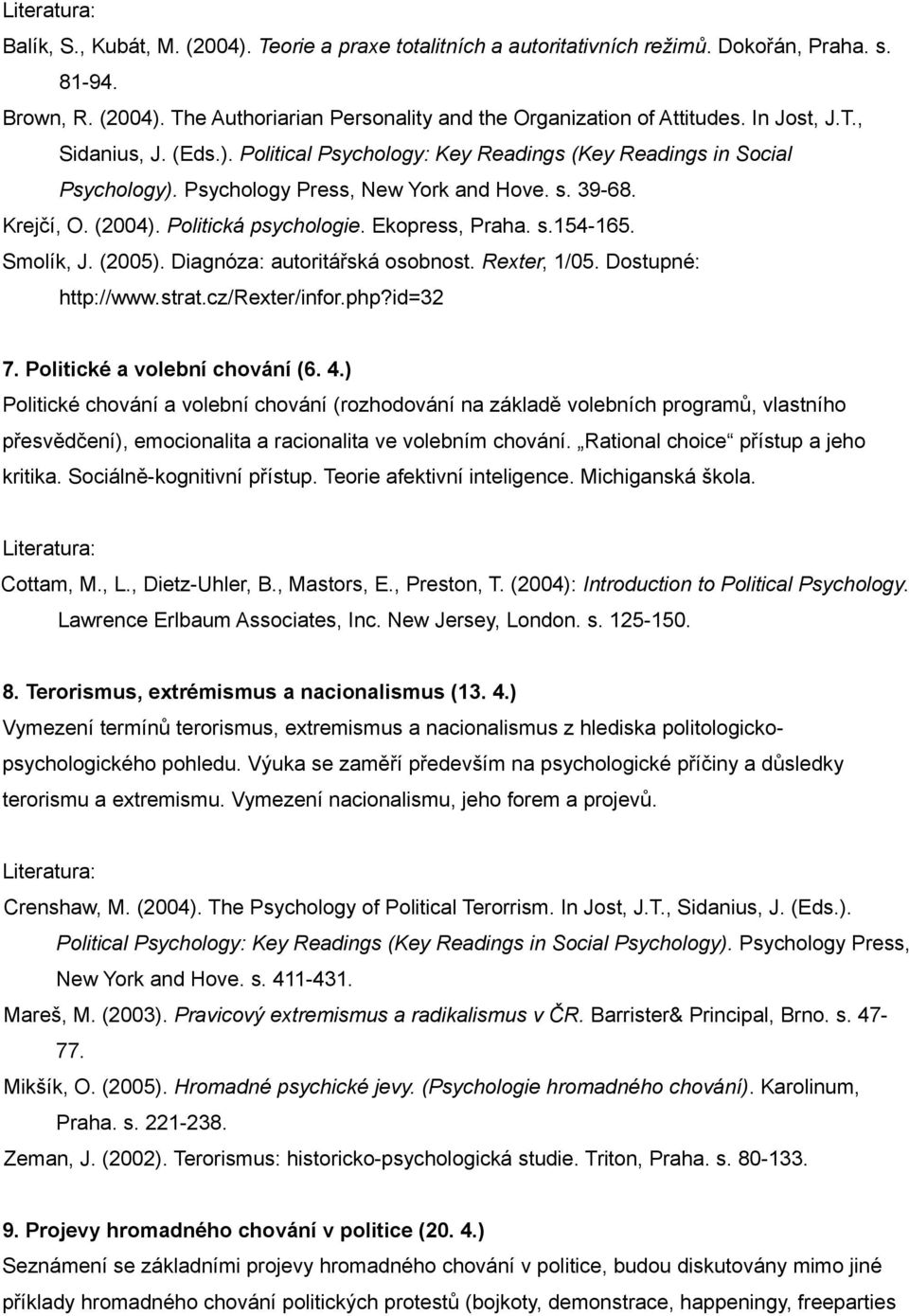 Literatura:

Balík, S., Kubát, M. (2004). Teorie a praxe totalitních a autoritativních režimů. Dokořán, Praha. s. 81-94.

Brown, R. (2004). The Authoriarian Personality and the Organization of Attitudes. In Jost, J.T., Sidanius, J. (Eds.). Political Psychology: Key Readings (Key Readings in Social Psychology). Psychology Press, New York and Hove. s. 39-68.

Krejčí, O. (2004). Politická psychologie. Ekopress, Praha. s.154-165.

Smolík, J. (2005). Diagnóza: autoritářská osobnost. Rexter, 1/05. Dostupné: http://www.strat.cz/Rexter/infor.php?id=32

7. Politické a volební chování (6. 4.)

Politické chování a volební chování (rozhodování na základě volebních programů, vlastního přesvědčení), emocionalita a racionalita ve volebním chování. „Rational choice“ přístup a jeho kritika. Sociálně-kognitivní přístup. Teorie afektivní inteligence. Michiganská škola.

Literatura:

Cottam, M., L., Dietz-Uhler, B., Mastors, E., Preston, T. (2004): Introduction to Political Psychology. Lawrence Erlbaum Associates, Inc. New Jersey, London. s. 125-150.

8. Terorismus, extrémismus a nacionalismus (13. 4.)

Vymezení termínů terorismus, extremismus a nacionalismus z hlediska politologicko-psychologického pohledu. Výuka se zaměří především na psychologické příčiny a důsledky terorismu a extremismu. Vymezení nacionalismu, jeho forem a projevů.

Literatura:

Crenshaw, M. (2004). The Psychology of Political Terorrism. In Jost, J.T., Sidanius, J. (Eds.). Political Psychology: Key Readings (Key Readings in Social Psychology). Psychology Press, New York and Hove. s. 411-431.

Mareš, M. (2003). Pravicový extremismus a radikalismus v ČR. Barrister& Principal, Brno. s. 47-77.

Mikšík, O. (2005). Hromadné psychické jevy. (Psychologie hromadného chování). Karolinum, Praha. s. 221-238.

Zeman, J. (2002). Terorismus: historicko-psychologická studie. Triton, Praha. s. 80-133.

9. Projevy hromadného chování v politice (20. 4.)

Seznámení se základními projevy hromadného chování v politice, budou diskutovány mimo jiné příklady hromadného chování politických protestů (bojkoty, demonstrace, happeningy, freeparties